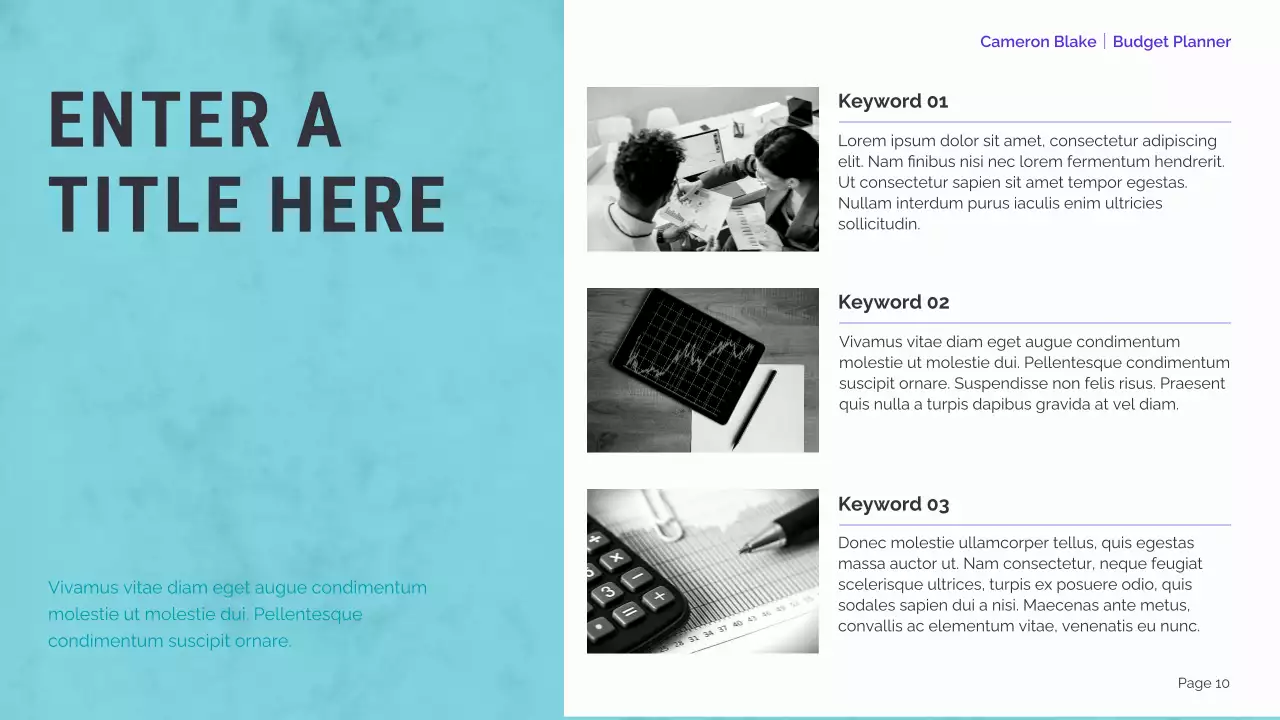 ENTER A TITLE HERE

Vivamus vitae diam eget augue condimentum molestie ut molestie dui. Pellentesque condimentum suscipit ornare.

Cameron Blake | Budget Planner

Keyword 01

Lorem ipsum dolor sit amet, consectetur adipiscing elit. Nam finibus nisi nec lorem fermentum hendrerit. Ut consectetur sapien sit amet tempor egestas. Nullam interdum purus iaculis enim ultricies sollicitudin.

Keyword 02

Vivamus vitae diam eget augue condimentum molestie ut molestie dui. Pellentesque condimentum suscipit ornare. Suspendisse non felis risus. Praesent quis nulla a turpis dapibus gravida at vel diam.

Keyword 03

Donec molestie ullamcorper tellus, quis egestas massa auctor ut. Nam consectetur, neque feugiat scelerisque ultrices, turpis ex posuere odio, quis sodales sapien dui a nisi. Maecenas ante metus, convallis ac elementum vitae, venenatis eu nunc.

Page 10